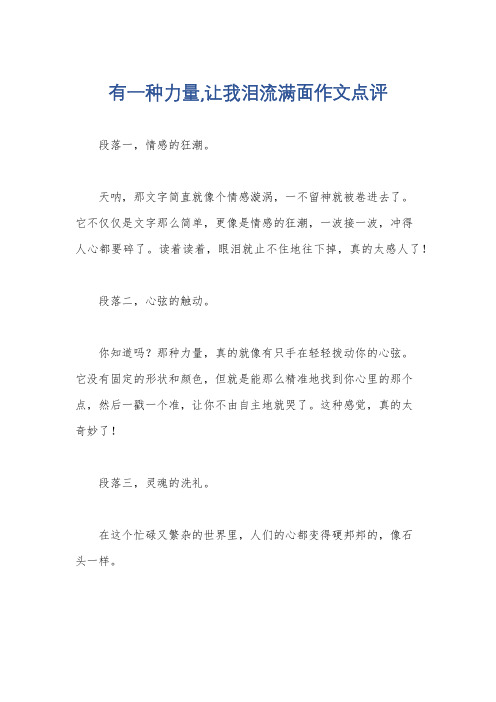 有一种力量,让我泪流满面作文点评

段落一，情感的狂潮。

天呐，那文字简直就像个情感漩涡，一不留神就被卷进去了。它不仅仅是文字那么简单，更像是情感的狂潮，一波接一波，冲得人心都要碎了。读着读着，眼泪就止不住地往下掉，真的太感人了！

段落二，心弦的触动。

你知道吗？那种力量，真的就像有只手在轻轻拨动你的心弦。它没有固定的形状和颜色，但就是能那么精准地找到你心里的那个点，然后一戳一个准，让你不由自主地就哭了。这种感觉，真的太奇妙了！

段落三，灵魂的洗礼。

在这个忙碌又繁杂的世界里，人们的心都变得硬邦邦的，像石头一样。